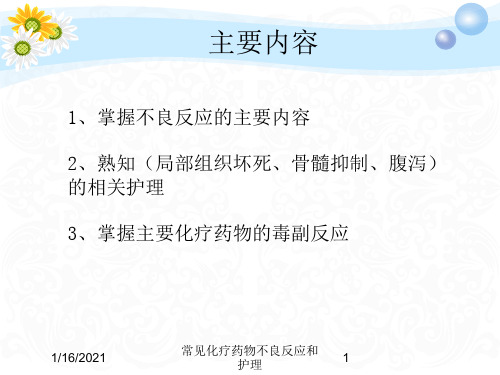 主要内容

1、掌握不良反应的主要内容

2、熟知（局部组织坏死、骨髓抑制、腹泻）的相关护理

3、掌握主要化疗药物的毒副反应

1/16/2021

常见化疗药物不良反应和护理

1